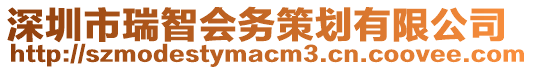 深圳市瑞智会务策划有限公司
http://szmodestymacm3.cn.coovee.com